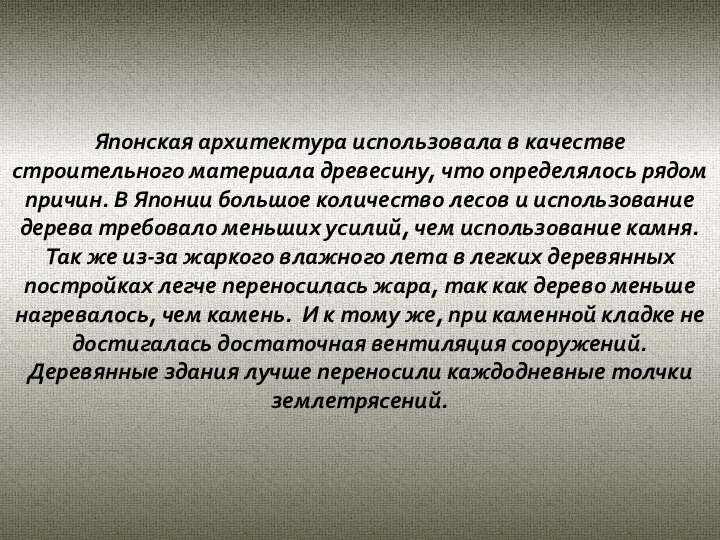 Японская архитектура использовала в качестве строительного материала древесину, что определялось рядом причин. В Японии большое количество лесов и использование дерева требовало меньших усилий, чем использование камня. Так же из-за жаркого влажного лета в легких деревянных постройках легче переносилась жара, так как дерево меньше нагревалось, чем камень. И к тому же, при каменной кладке не достигалась достаточная вентиляция сооружений. Деревянные здания лучше переносили каждодневные толчки землетрясений.